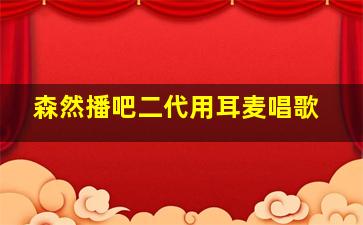 森然播吧二代用耳麦唱歌